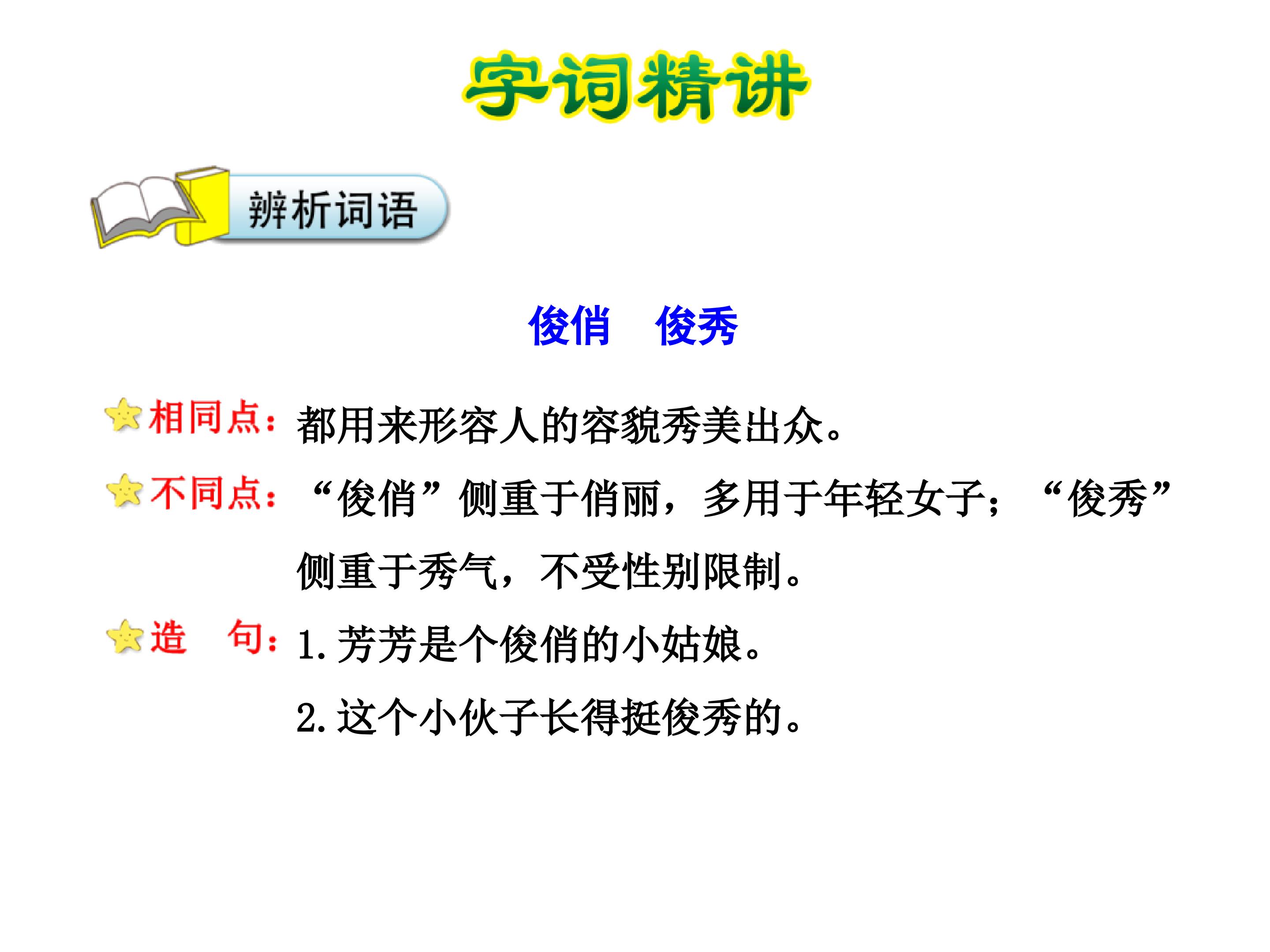 字词精讲

辨析词语

俊俏　俊秀

相同点：都用来形容人的容貌秀美出众。

不同点：“俊俏”侧重于俏丽，多用于年轻女子；“俊秀”侧重于秀气，不受性别限制。

造　句：1. 芳芳是个俊俏的小姑娘。

2. 这个小伙子长得挺俊秀的。